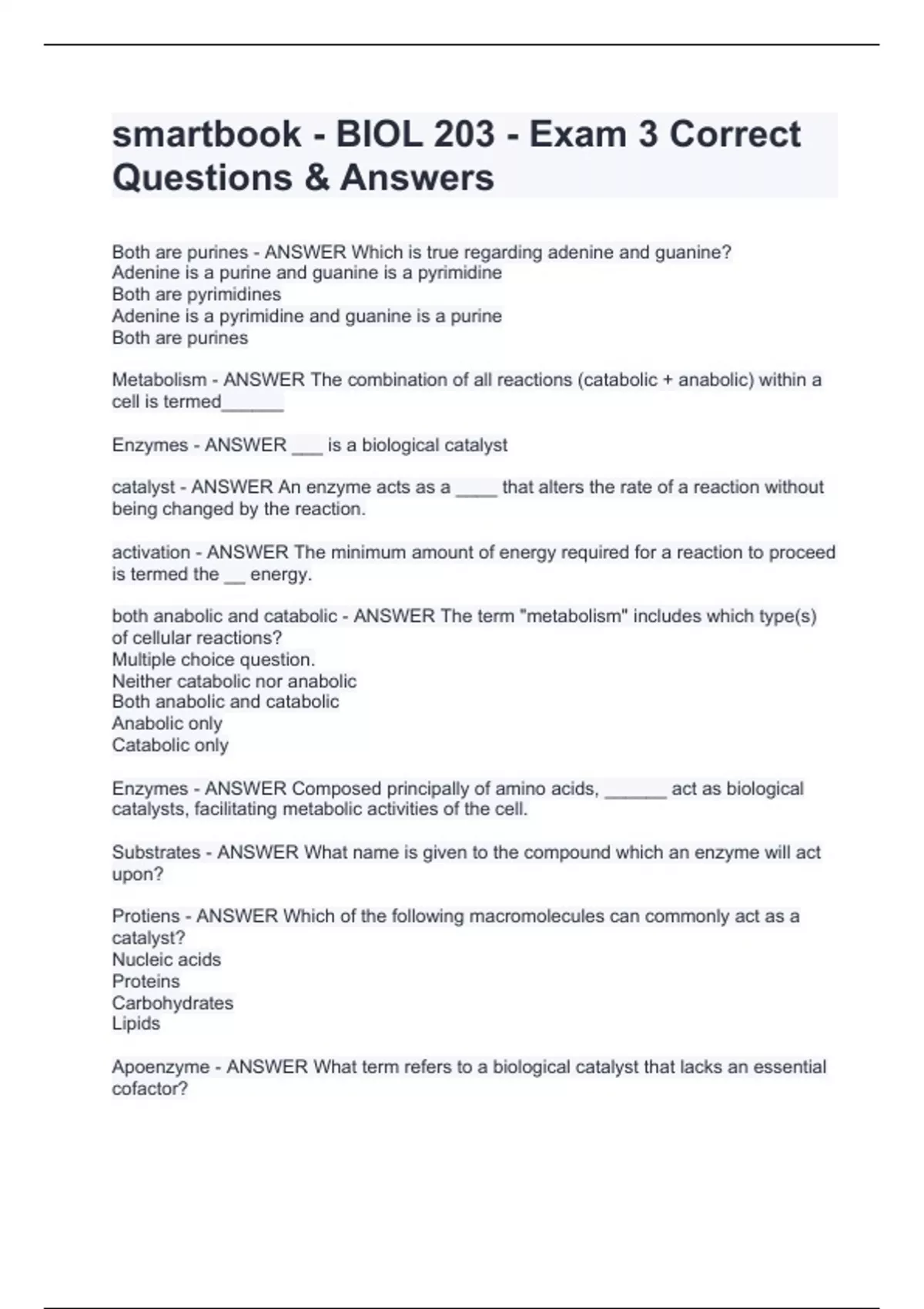 smartbook - BIOL 203 - Exam 3 Correct Questions & Answers

Both are purines - ANSWER Which is true regarding adenine and guanine?
Adenine is a purine and guanine is a pyrimidine
Both are pyrimidines
Adenine is a pyrimidine and guanine is a purine
Both are purines

Metabolism - ANSWER The combination of all reactions (catabolic + anabolic) within a cell is termed______

Enzymes - ANSWER ___ is a biological catalyst

catalyst - ANSWER An enzyme acts as a ____ that alters the rate of a reaction without being changed by the reaction.

activation - ANSWER The minimum amount of energy required for a reaction to proceed is termed the __ energy.

both anabolic and catabolic - ANSWER The term "metabolism" includes which type(s) of cellular reactions?
Multiple choice question.
Neither catabolic nor anabolic
Both anabolic and catabolic
Anabolic only
Catabolic only

Enzymes - ANSWER Composed principally of amino acids, ______ act as biological catalysts, facilitating metabolic activities of the cell.

Substrates - ANSWER What name is given to the compound which an enzyme will act upon?

Protiens - ANSWER Which of the following macromolecules can commonly act as a catalyst?
Nucleic acids
Proteins
Carbohydrates
Lipids

Apoenzyme - ANSWER What term refers to a biological catalyst that lacks an essential cofactor?